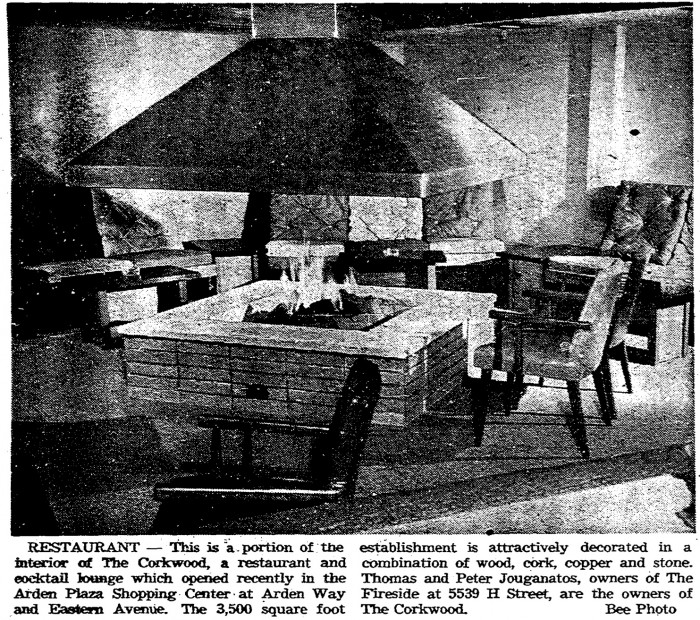 RESTAURANT — This is a portion of the interior of The Corkwood, a restaurant and cocktail lounge which opened recently in the Arden Plaza Shopping Center at Arden Way and Eastern Avenue. The 3,500 square foot establishment is attractively decorated in a combination of wood, cork, copper and stone. Thomas and Peter Jouganatos, owners of The Fireside at 5539 H Street, are the owners of The Corkwood. Bee Photo